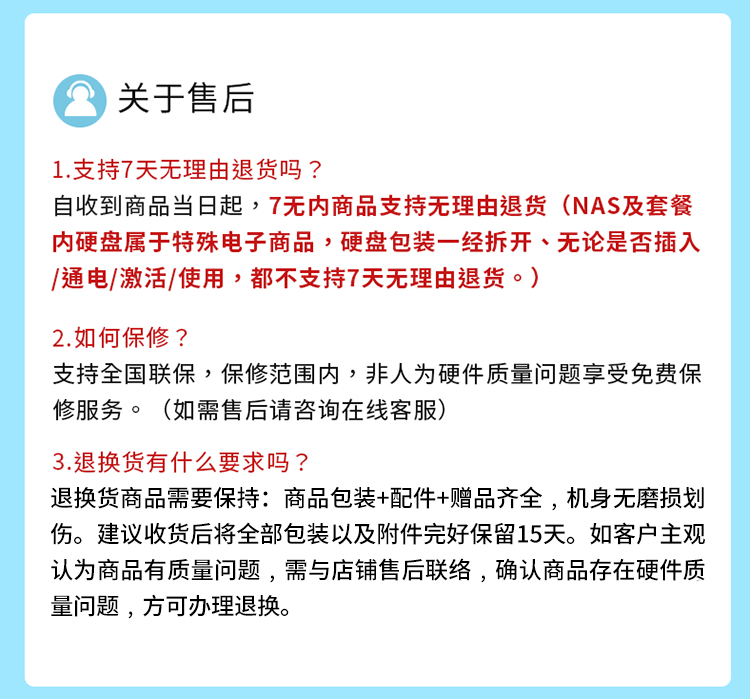 关于售后

1.支持7天无理由退货吗？
自收到商品当日起，7无内商品支持无理由退货（NAS及套餐内硬盘属于特殊电子商品，硬盘包装一经拆开、无论是否插入/通电/激活/使用，都不支持7天无理由退货。）

2.如何保修？
支持全国联保，保修范围内，非人为硬件质量问题享受免费保修服务。（如需售后请咨询在线客服）

3.退换货有什么要求吗？
退换货商品需要保持：商品包装+配件+赠品齐全，机身无磨损划伤。建议收货后将全部包装以及附件完好保留15天。如客户主观认为商品有质量问题，需与店铺售后联络，确认商品存在硬件质量问题，方可办理退换。